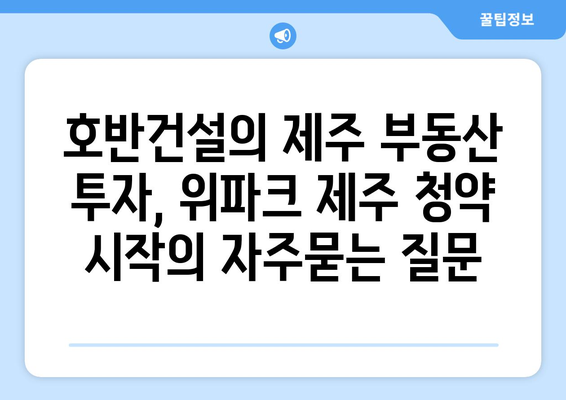 꿀팁정보

호반건설의 제주 부동산 투자, 위파크 제주 청약 시작의 자주묻는 질문